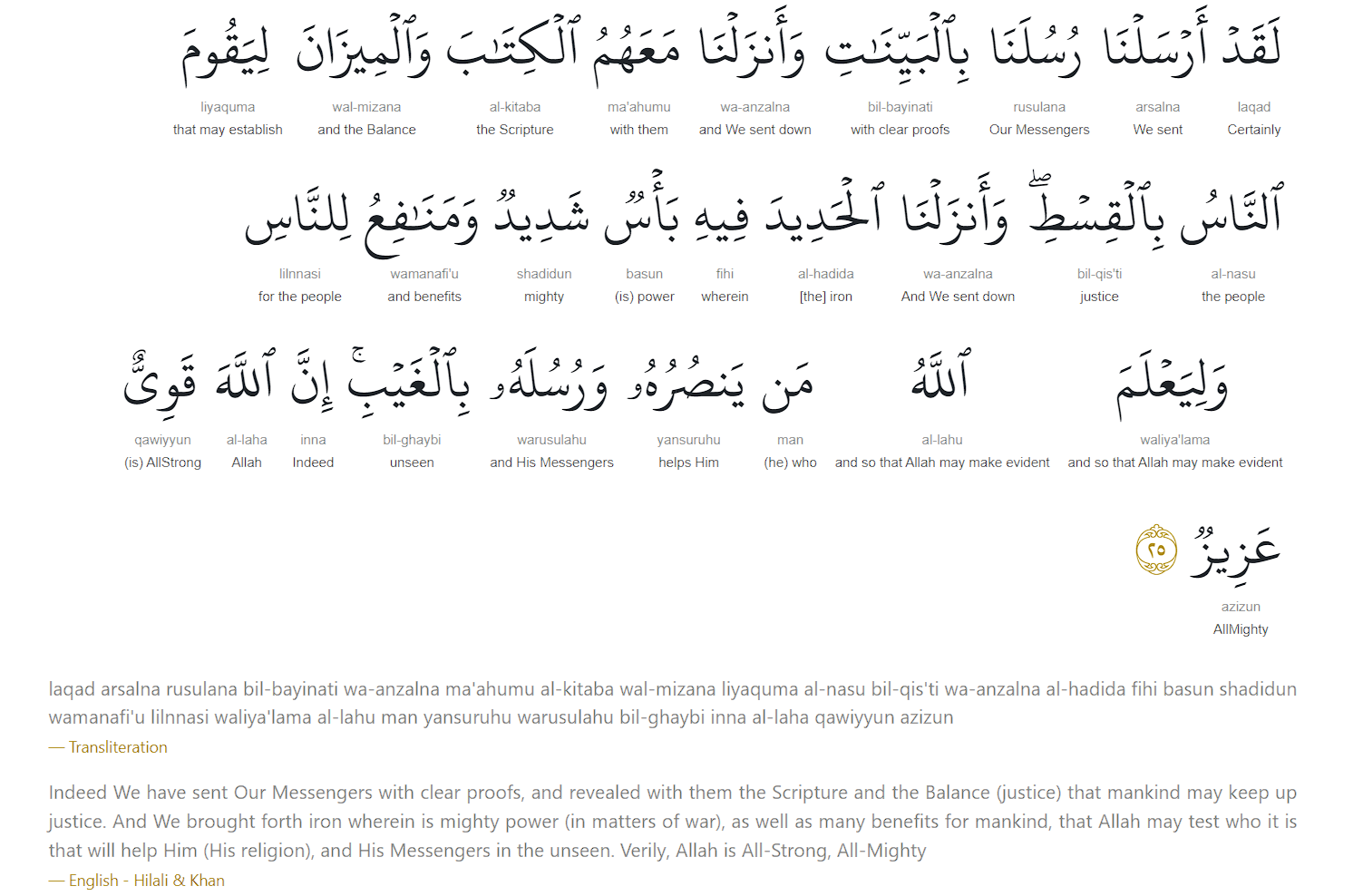 لَقَدْ أَرْسَلْنَا رُسُلَنَا بِٱلْبَيِّنَٰتِ وَأَنزَلْنَا مَعَهُمُ ٱلْكِتَٰبَ وَٱلْمِيزَانَ لِيَقُومَ

laqad Certainly
arsalna We sent
rusulana Our Messengers
bil-bayinati with clear proofs
wa-anzalna and We sent down
ma'ahumu with them
al-kitaba the Scripture
wal-mizana and the Balance
liyaquma that may establish

ٱلنَّاسُ بِٱلْقِسْطِ ۖ وَأَنزَلْنَا ٱلْحَدِيدَ فِيهِ بَأْسٌ شَدِيدٌ وَمَنَٰفِعُ لِلنَّاسِ

al-nasu the people
bil-qis'ti justice
wa-anzalna And We sent down
al-hadida [the] iron
fihi wherein
basun (is) power
shadidun mighty
wamanafi'u and benefits
lilnnasi for the people

وَلِيَعْلَمَ ٱللَّهُ مَن يَنصُرُهُۥ وَرُسُلَهُۥ بِٱلْغَيْبِ ۚ إِنَّ ٱللَّهَ قَوِىٌّ

waliya'lama and so that Allah may make evident
al-lahu and so that Allah may make evident
man (he) who
yansuruhu helps Him
warusulahu and His Messengers
bil-ghaybi unseen
inna Indeed
al-laha Allah
qawiyyun (is) AllStrong

عَزِيزٌ ٢٥

azizun AllMighty

laqad arsalna rusulana bil-bayinati wa-anzalna ma'ahumu al-kitaba wal-mizana liyaquma al-nasu bil-qis'ti wa-anzalna al-hadida fihi basun shadidun wamanafi'u lilnnasi waliya'lama al-lahu man yansuruhu warusulahu bil-ghaybi inna al-laha qawiyyun azizun
— Transliteration

Indeed We have sent Our Messengers with clear proofs, and revealed with them the Scripture and the Balance (justice) that mankind may keep up justice. And We brought forth iron wherein is mighty power (in matters of war), as well as many benefits for mankind, that Allah may test who it is that will help Him (His religion), and His Messengers in the unseen. Verily, Allah is All-Strong, All-Mighty
— English - Hilali & Khan